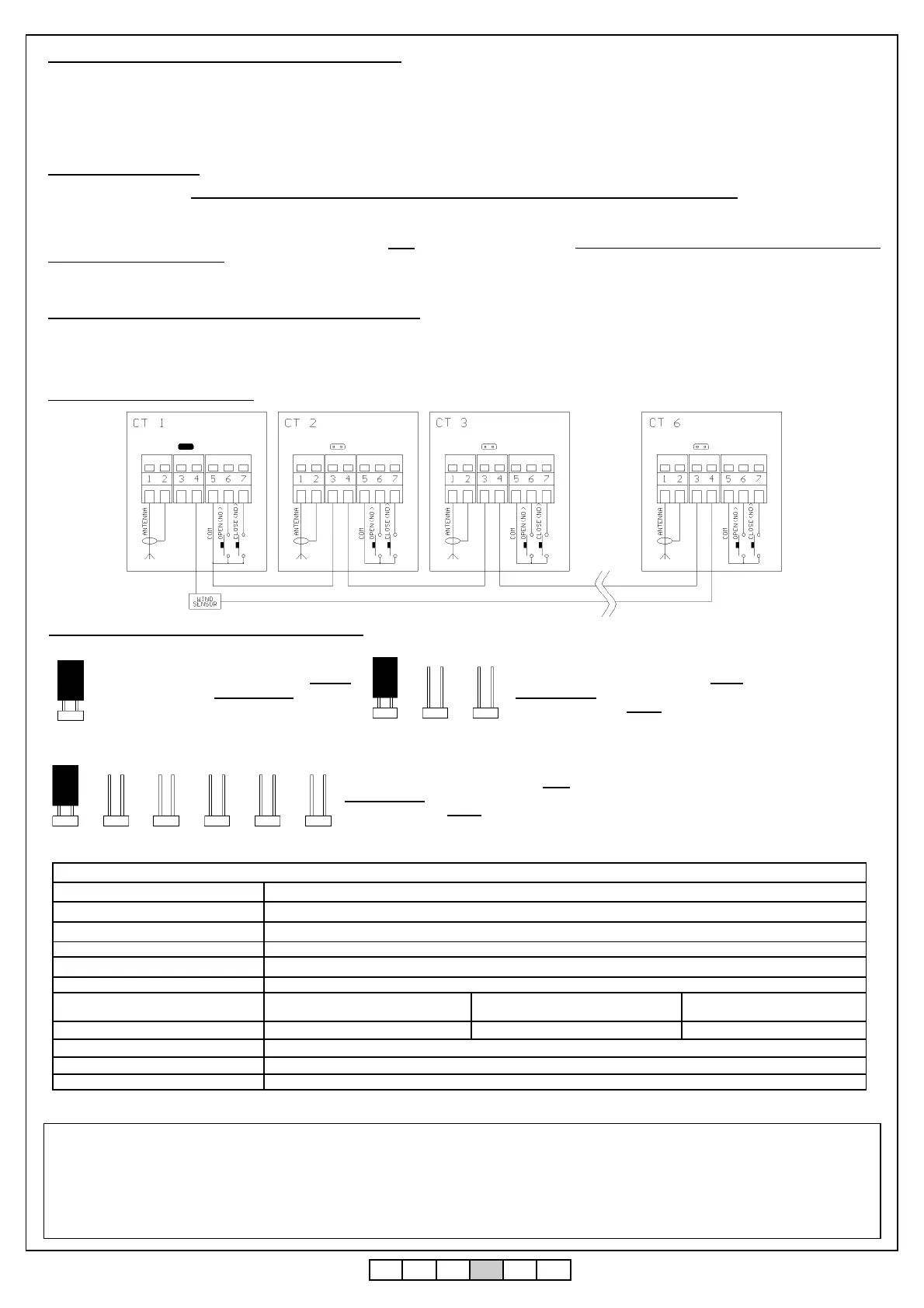 CT 1

1 2 3 4 5 6 7

ANTENNA COM OPEN(NO) CLOSE(NO)

CT 2

1 2 3 4 5 6 7

ANTENNA COM OPEN(NO) CLOSE(NO)

CT 3

1 2 3 4 5 6 7

ANTENNA COM OPEN(NO) CLOSE(NO)

CT 6

1 2 3 4 5 6 7

ANTENNA COM OPEN(NO) CLOSE(NO)

WIND SENSOR